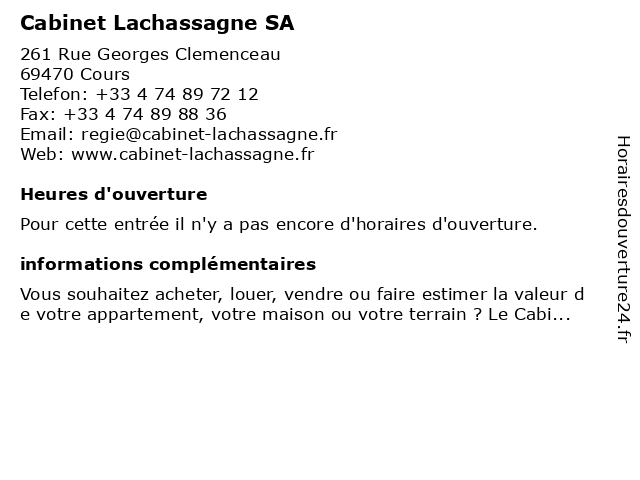 Cabinet Lachassagne SA

261 Rue Georges Clemenceau
69470 Cours
Telefon: +33 4 74 89 72 12
Fax: +33 4 74 89 88 36
Email: regie@cabinet-lachassagne.fr
Web: www.cabinet-lachassagne.fr

Heures d'ouverture

Pour cette entrée il n'y a pas encore d'horaires d'ouverture.

informations complémentaires

Vous souhaitez acheter, louer, vendre ou faire estimer la valeur de votre appartement, votre maison ou votre terrain ? Le Cabi...

Horairesdouverture24.fr